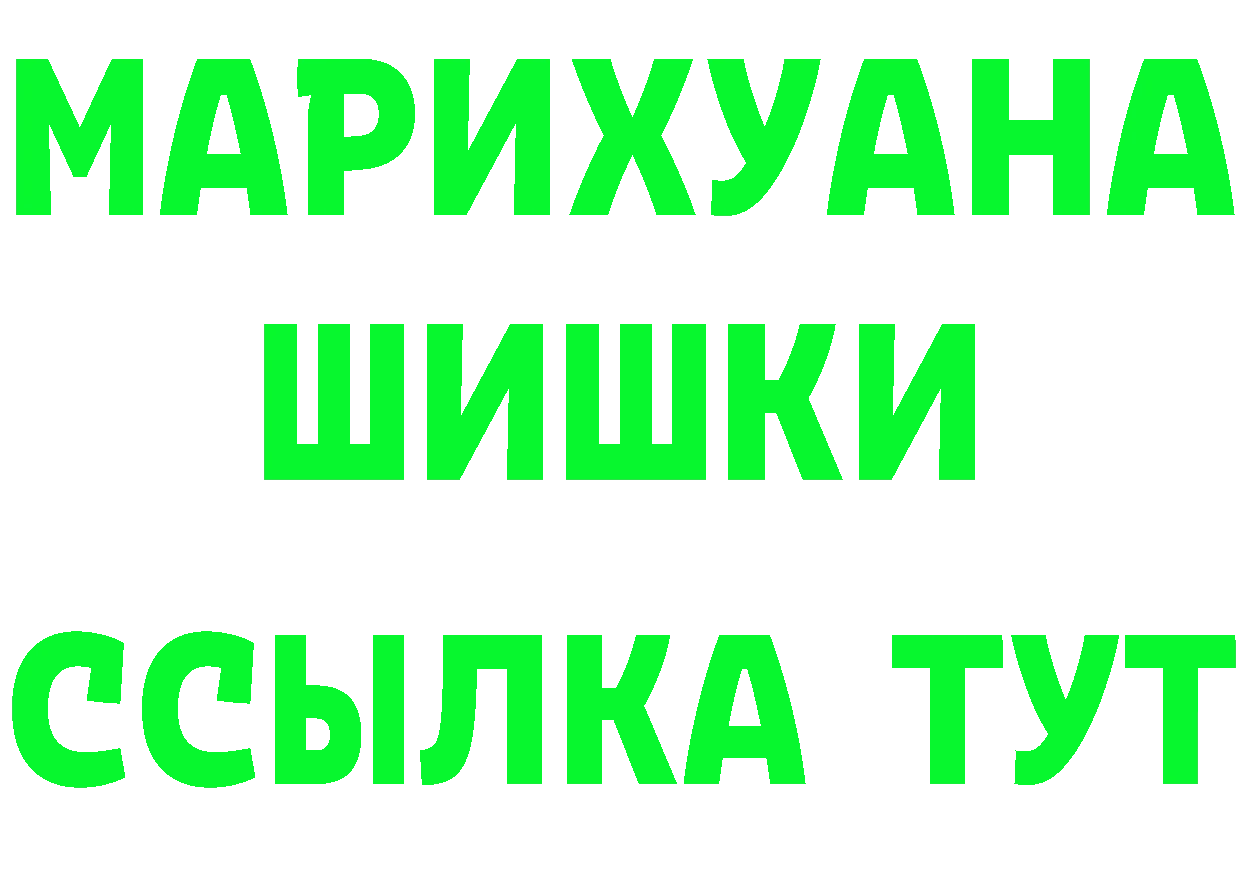 МАРИХУАНА
ШИШКИ
ССЫЛКА ТУТ